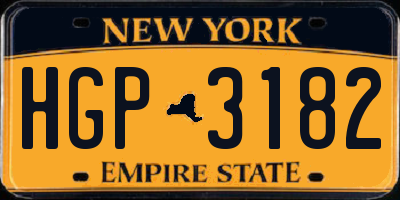 NEW YORK

HGP 3182

EMPIRE STATE